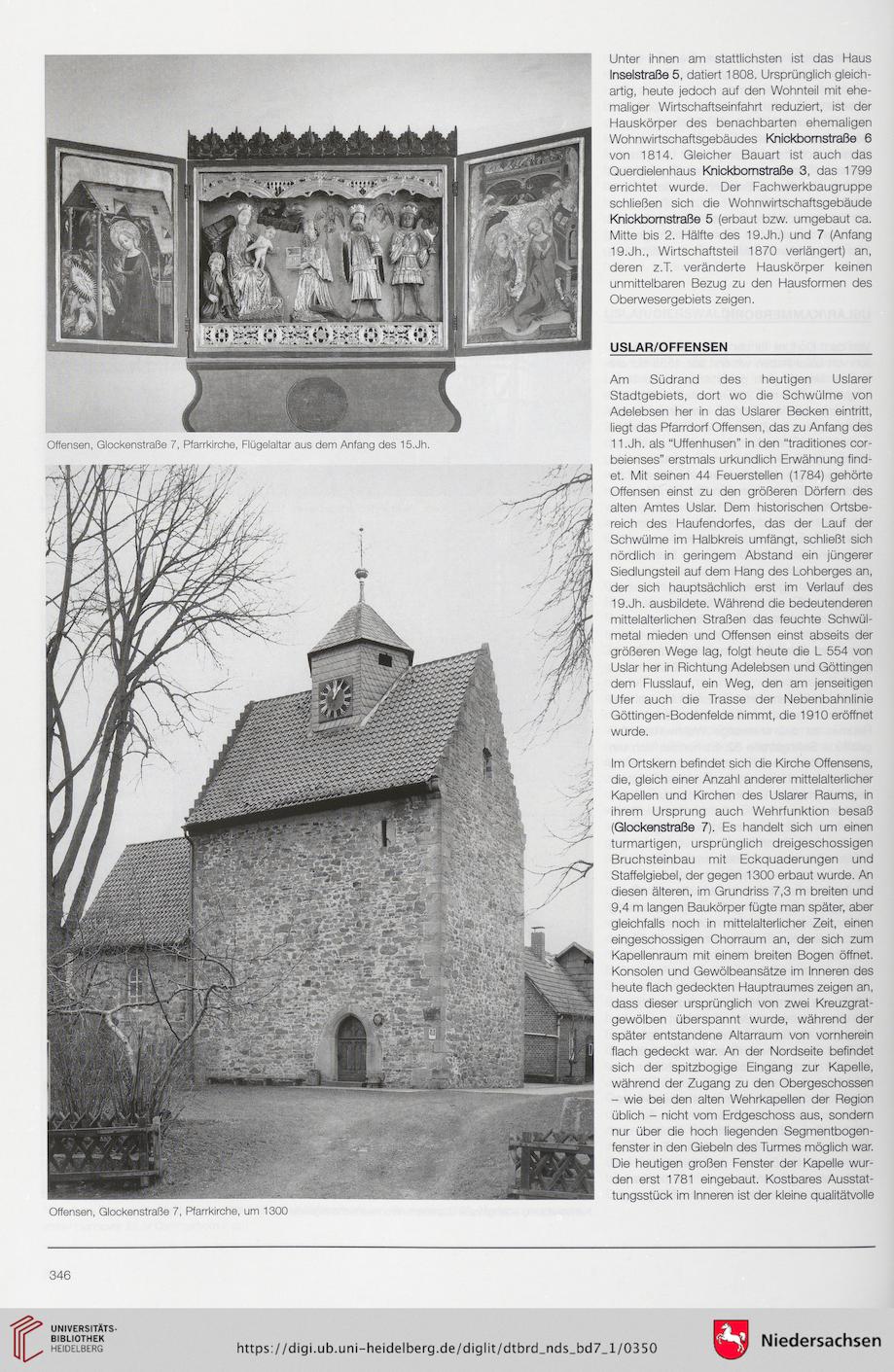 Offensen, Glockenstraße 7, Pfarrkirche, Flügelaltar aus dem Anfang des 15.Jh.

Offensen, Glockenstraße 7, Pfarrkirche, um 1300

Unter ihnen am stattlichsten ist das Haus Inselstraße 5, datiert 1808. Ursprünglich gleichartig, heute jedoch auf den Wohnteil mit ehemaliger Wirtschaftseinfahrt reduziert, ist der Hauskörper des benachbarten ehemaligen Wohnwirtschaftsgebäudes Knickbornstraße 6 von 1814. Gleicher Bauart ist auch das Querdielenhaus Knickbornstraße 3, das 1799 errichtet wurde. Der Fachwerkbaugruppe schließen sich die Wohnwirtschaftsgebäude Knickbornstraße 5 (erbaut bzw. umgebaut ca. Mitte bis 2. Hälfte des 19.Jh.) und 7 (Anfang 19.Jh., Wirtschaftsteil 1870 verlängert) an, deren z.T. veränderte Hauskörper keinen unmittelbaren Bezug zu den Hausformen des Oberwesergebiets zeigen.

USLAR/OFFENSEN

Am Südrand des heutigen Uslarer Stadtgebiets, dort wo die Schwülme von Adelebsen her in das Uslarer Becken eintritt, liegt das Pfarrdorf Offensen, das zu Anfang des 11.Jh. als "Uffenhusen" in den "traditiones corbeienses" erstmals urkundlich Erwähnung findet. Mit seinen 44 Feuerstellen (1784) gehörte Offensen einst zu den größeren Dörfern des alten Amtes Uslar. Dem historischen Ortsbereich des Haufendorfes, das der Lauf der Schwülme im Halbkreis umfängt, schließt sich nördlich in geringem Abstand ein jüngerer Siedlungsteil auf dem Hang des Lohberges an, der sich hauptsächlich erst im Verlauf des 19.Jh. ausbildete. Während die bedeutenderen mittelalterlichen Straßen das feuchte Schwülmetal mieden und Offensen einst abseits der größeren Wege lag, folgt heute die L 554 von Uslar her in Richtung Adelebsen und Göttingen dem Flusslauf, ein Weg, den am jenseitigen Ufer auch die Trasse der Nebenbahnlinie Göttingen-Bodenfelde nimmt, die 1910 eröffnet wurde.

Im Ortskern befindet sich die Kirche Offensens, die, gleich einer Anzahl anderer mittelalterlicher Kapellen und Kirchen des Uslarer Raums, in ihrem Ursprung auch Wehrfunktion besaß (Glockenstraße 7). Es handelt sich um einen turmartigen, ursprünglich dreigeschossigen Bruchsteinbau mit Eckquaderungen und Staffelgiebel, der gegen 1300 erbaut wurde. An diesen älteren, im Grundriss 7,3 m breiten und 9,4 m langen Baukörper fügte man später, aber gleichfalls noch in mittelalterlicher Zeit, einen eingeschossigen Chorraum an, der sich zum Kapellenraum mit einem breiten Bogen öffnet. Konsolen und Gewölbeansätze im Inneren des heute flach gedeckten Hauptraumes zeigen an, dass dieser ursprünglich von zwei Kreuzgratgewölben überspannt wurde, während der später entstandene Altarraum von vornherein flach gedeckt war. An der Nordseite befindet sich der spitzbogige Eingang zur Kapelle, während der Zugang zu den Obergeschossen – wie bei den alten Wehrkapellen der Region üblich – nicht vom Erdgeschoss aus, sondern nur über die hoch liegenden Segmentbogenfenster in den Giebeln des Turmes möglich war. Die heutigen großen Fenster der Kapelle wurden erst 1781 eingebaut. Kostbares Ausstattungsstück im Inneren ist der kleine qualitätvolle

346

UNIVERSITÄTS-BIBLIOTHEK HEIDELBERG

https://digi.ub.uni-heidelberg.de/diglit/dtbrd_nds_bd7_1/0350

Niedersachsen